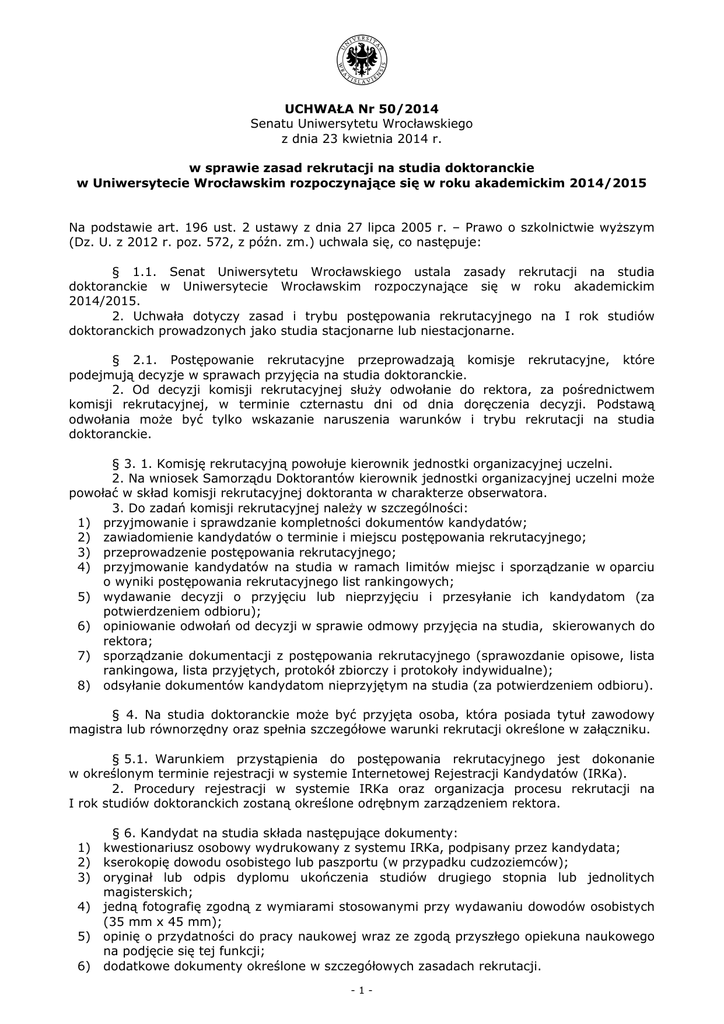 UCHWAŁA Nr 50/2014
Senatu Uniwersytetu Wrocławskiego
z dnia 23 kwietnia 2014 r.

w sprawie zasad rekrutacji na studia doktoranckie
w Uniwersytecie Wrocławskim rozpoczynające się w roku akademickim 2014/2015

Na podstawie art. 196 ust. 2 ustawy z dnia 27 lipca 2005 r. – Prawo o szkolnictwie wyższym (Dz. U. z 2012 r. poz. 572, z późn. zm.) uchwala się, co następuje:

§ 1.1. Senat Uniwersytetu Wrocławskiego ustala zasady rekrutacji na studia doktoranckie w Uniwersytecie Wrocławskim rozpoczynające się w roku akademickim 2014/2015.
2. Uchwała dotyczy zasad i trybu postępowania rekrutacyjnego na I rok studiów doktoranckich prowadzonych jako studia stacjonarne lub niestacjonarne.

§ 2.1. Postępowanie rekrutacyjne przeprowadzają komisje rekrutacyjne, które podejmują decyzje w sprawach przyjęcia na studia doktoranckie.
2. Od decyzji komisji rekrutacyjnej służy odwołanie do rektora, za pośrednictwem komisji rekrutacyjnej, w terminie czternastu dni od dnia doręczenia decyzji. Podstawą odwołania może być tylko wskazanie naruszenia warunków i trybu rekrutacji na studia doktoranckie.

§ 3. 1. Komisję rekrutacyjną powołuje kierownik jednostki organizacyjnej uczelni.
2. Na wniosek Samorządu Doktorantów kierownik jednostki organizacyjnej uczelni może powołać w skład komisji rekrutacyjnej doktoranta w charakterze obserwatora.
3. Do zadań komisji rekrutacyjnej należy w szczególności:
1) przyjmowanie i sprawdzanie kompletności dokumentów kandydatów;
2) zawiadomienie kandydatów o terminie i miejscu postępowania rekrutacyjnego;
3) przeprowadzenie postępowania rekrutacyjnego;
4) przyjmowanie kandydatów na studia w ramach limitów miejsc i sporządzanie w oparciu o wyniki postępowania rekrutacyjnego list rankingowych;
5) wydawanie decyzji o przyjęciu lub nieprzyjęciu i przesyłanie ich kandydatom (za potwierdzeniem odbioru);
6) opiniowanie odwołań od decyzji w sprawie odmowy przyjęcia na studia, skierowanych do rektora;
7) sporządzanie dokumentacji z postępowania rekrutacyjnego (sprawozdanie opisowe, lista rankingowa, lista przyjętych, protokół zbiorczy i protokoły indywidualne);
8) odsyłanie dokumentów kandydatom nieprzyjętym na studia (za potwierdzeniem odbioru).

§ 4. Na studia doktoranckie może być przyjęta osoba, która posiada tytuł zawodowy magistra lub równorzędny oraz spełnia szczegółowe warunki rekrutacji określone w załączniku.

§ 5.1. Warunkiem przystąpienia do postępowania rekrutacyjnego jest dokonanie w określonym terminie rejestracji w systemie Internetowej Rejestracji Kandydatów (IRKa).
2. Procedury rejestracji w systemie IRKa oraz organizacja procesu rekrutacji na I rok studiów doktoranckich zostaną określone odrębnym zarządzeniem rektora.

§ 6. Kandydat na studia składa następujące dokumenty:
1) kwestionariusz osobowy wydrukowany z systemu IRKa, podpisany przez kandydata;
2) kserokopię dowodu osobistego lub paszportu (w przypadku cudzoziemców);
3) oryginał lub odpis dyplomu ukończenia studiów drugiego stopnia lub jednolitych magisterskich;
4) jedną fotografię zgodną z wymiarami stosowanymi przy wydawaniu dowodów osobistych (35 mm x 45 mm);
5) opinię o przydatności do pracy naukowej wraz ze zgodą przyszłego opiekuna naukowego na podjęcie się tej funkcji;
6) dodatkowe dokumenty określone w szczegółowych zasadach rekrutacji.

- 1 -